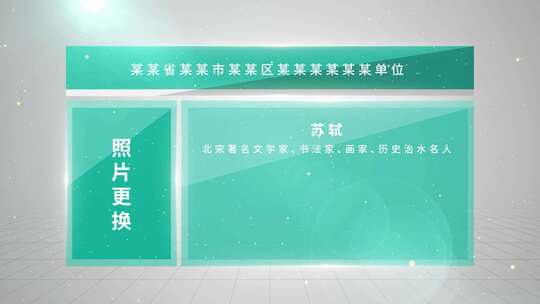 某某省某某市某某区某某某某某某单位

照片更换

苏轼

北宋著名文学家、书法家、画家、历史治水名人